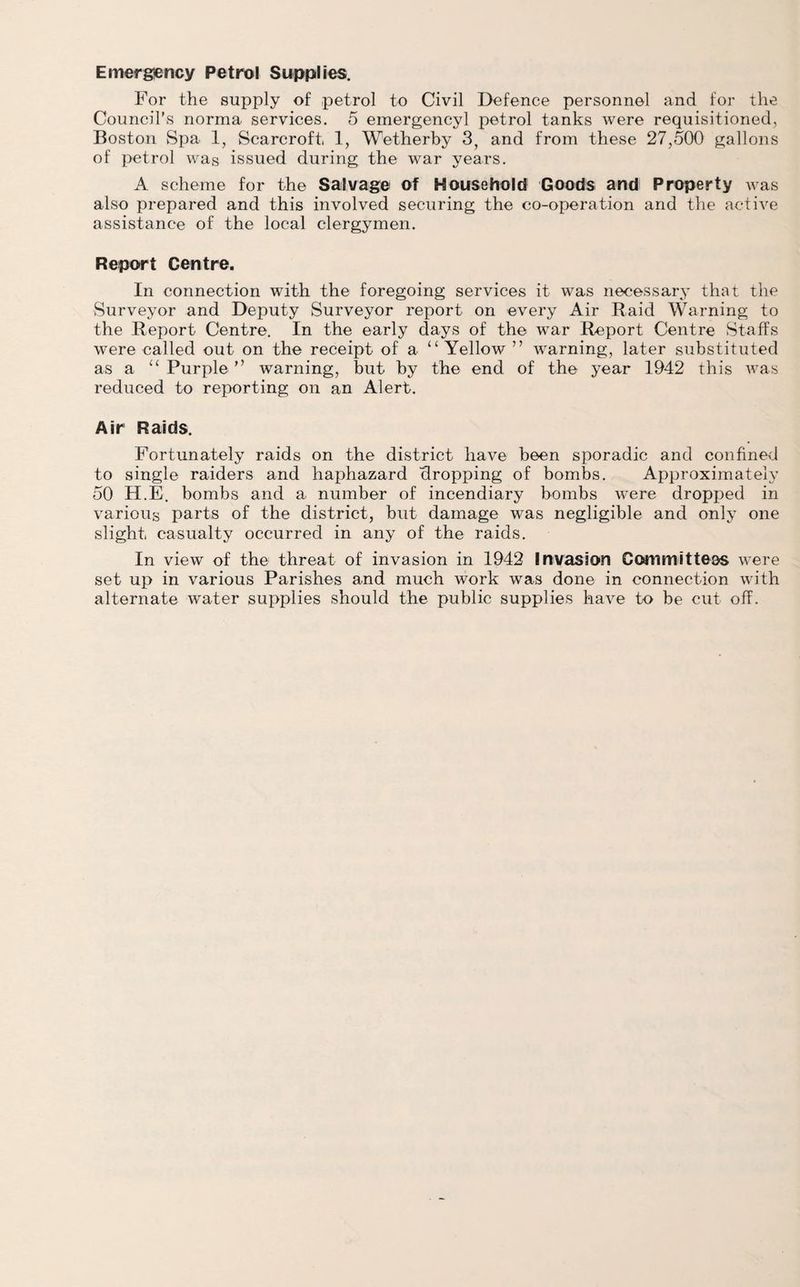 Emergency Petrol Supplies.

For the supply of petrol to Civil Defence personnel and for the Council's norma services. 5 emergencyl petrol tanks were requisitioned, Boston Spa 1, Scarcroft 1, Wetherby 3, and from these 27,500 gallons of petrol was issued during the war years.

A scheme for the Salvage of Household Goods and Property was also prepared and this involved securing the co-operation and the active assistance of the local clergymen.

Report Centre.

In connection with the foregoing services it was necessary that the Surveyor and Deputy Surveyor report on every Air Raid Warning to the Report Centre. In the early days of the war Report Centre Staffs were called out on the receipt of a "Yellow" warning, later substituted as a "Purple" warning, but by the end of the year 1942 this was reduced to reporting on an Alert.

Air Raids.

Fortunately raids on the district have been sporadic and confined to single raiders and haphazard dropping of bombs. Approximately 50 H.E. bombs and a number of incendiary bombs were dropped in various parts of the district, but damage was negligible and only one slight casualty occurred in any of the raids.

In view of the threat of invasion in 1942 Invasion Committees were set up in various Parishes and much work was done in connection with alternate water supplies should the public supplies have to be cut off.